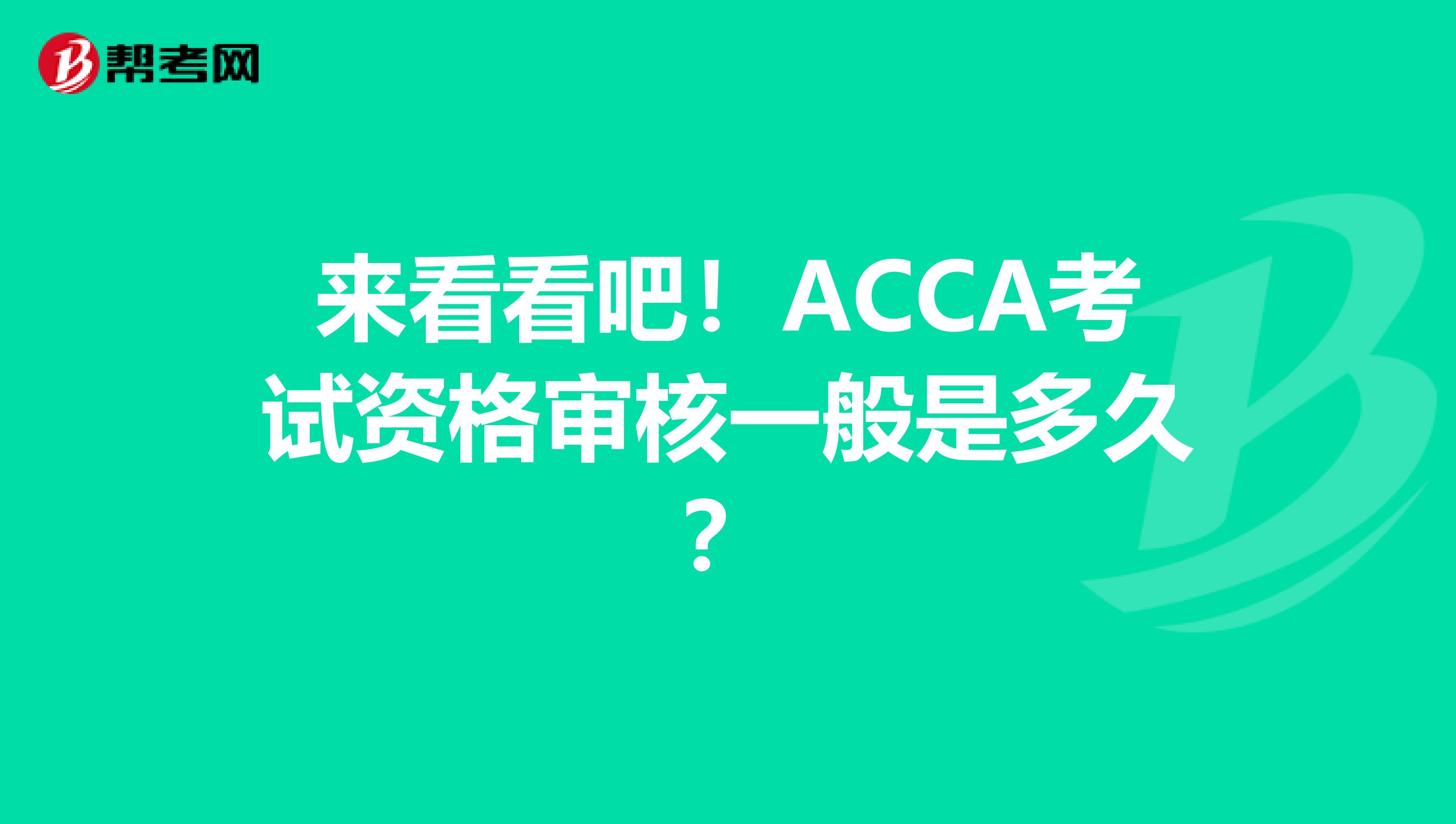 帮考网

来看看吧！ACCA考试资格审核一般是多久？